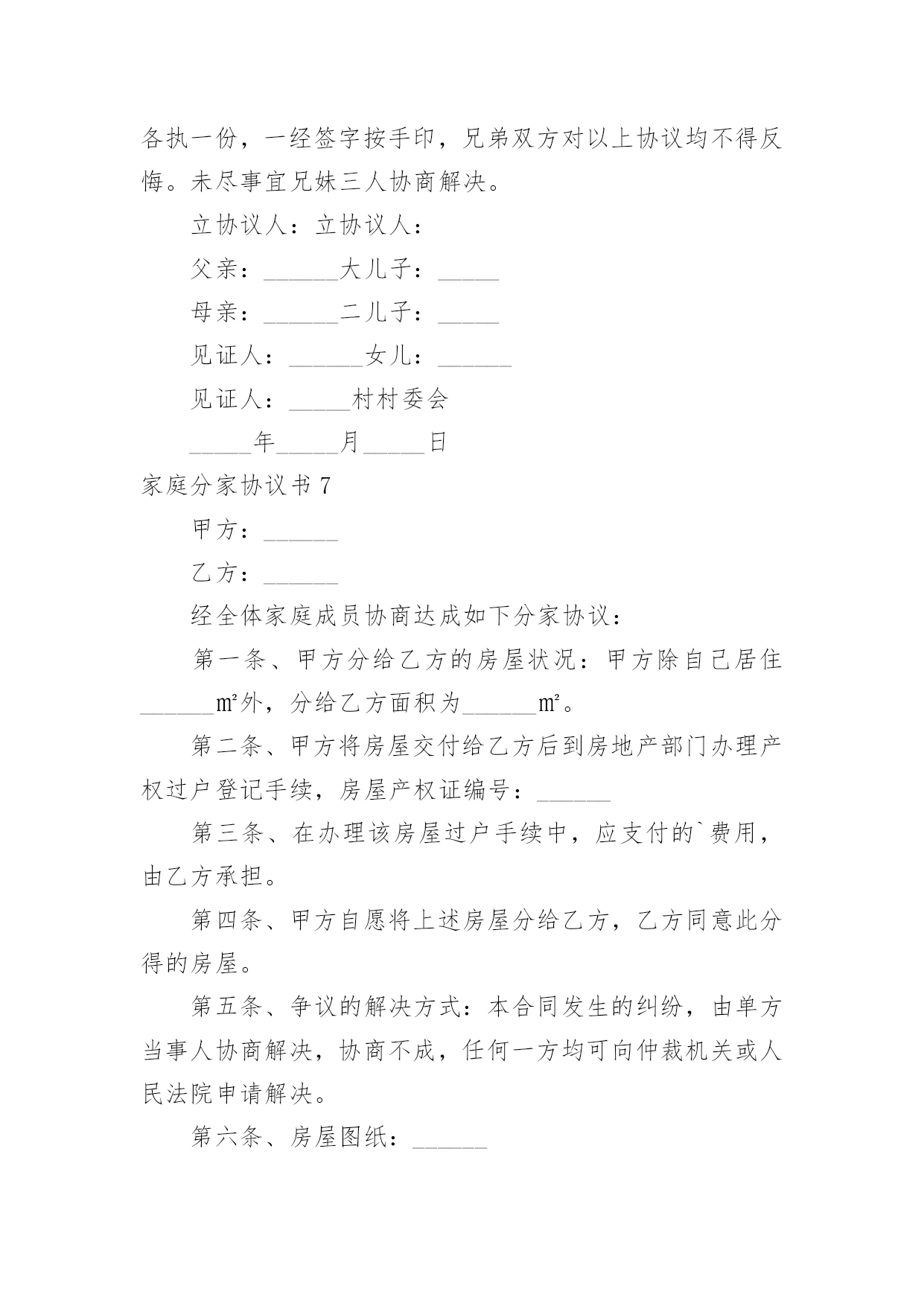 各执一份，一经签字按手印，兄弟双方对以上协议均不得反悔。未尽事宜兄妹三人协商解决。

立协议人：立协议人：

父亲：______大儿子：_____

母亲：______二儿子：_____

见证人：______女儿：______

见证人：_____村村委会

_____年_____月_____日

家庭分家协议书 7

甲方：______

乙方：______

经全体家庭成员协商达成如下分家协议：

第一条、甲方分给乙方的房屋状况：甲方除自己居住______㎡外，分给乙方面积为______㎡。

第二条、甲方将房屋交付给乙方后到房地产部门办理产权过户登记手续，房屋产权证编号：______

第三条、在办理该房屋过户手续中，应支付的`费用，由乙方承担。

第四条、甲方自愿将上述房屋分给乙方，乙方同意此分得的房屋。

第五条、争议的解决方式：本合同发生的纠纷，由单方当事人协商解决，协商不成，任何一方均可向仲裁机关或人民法院申请解决。

第六条、房屋图纸：______